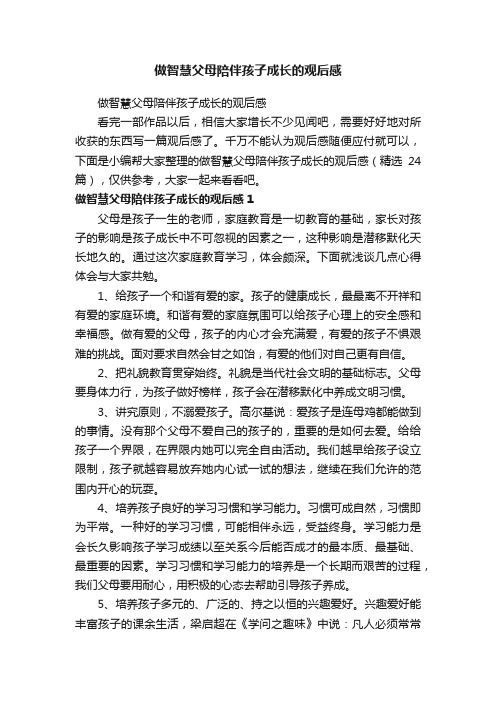 做智慧父母陪伴孩子成长的观后感

做智慧父母陪伴孩子成长的观后感

看完一部作品以后，相信大家增长不少见闻吧，需要好好地对所收获的东西写一篇观后感了。千万不能认为观后感随便应付就可以，下面是小编帮大家整理的做智慧父母陪伴孩子成长的观后感（精选 24 篇），仅供参考，大家一起来看看吧。

做智慧父母陪伴孩子成长的观后感 1

父母是孩子一生的老师，家庭教育是一切教育的基础，家长对孩子的影响是孩子成长中不可忽视的因素之一，这种影响是潜移默化天长地久的。通过这次家庭教育学习，体会颇深。下面就浅谈几点心得体会与大家共勉。

1、给孩子一个和谐有爱的家。孩子的健康成长，最最离不开祥和有爱的家庭环境。和谐有爱的家庭氛围可以给孩子心理上的安全感和幸福感。做有爱的父母，孩子的内心才会充满爱，有爱的孩子不惧艰难的挑战。面对要求自然会甘之如饴，有爱的他们对自己更有自信。

2、把礼貌教育贯穿始终。礼貌是当代社会文明的基础标志。父母要身体力行，为孩子做好榜样，孩子会在潜移默化中养成文明习惯。

3、讲究原则，不溺爱孩子。高尔基说：爱孩子是连母鸡都能做到的事情。没有那个父母不爱自己的孩子的，重要的是如何去爱。给给孩子一个界限，在界限内她可以完全自由活动。我们越早给孩子设立限制，孩子就越容易放弃她内心试一试的想法，继续在我们允许的范围内开心的玩耍。

4、培养孩子良好的学习习惯和学习能力。习惯可成自然，习惯即为平常。一种好的学习习惯，可能相伴永远，受益终身。学习能力是会长久影响孩子学习成绩以至关系今后能否成才的最本质、最基础、最重要的因素。学习习惯和学习能力的培养是一个长期而艰苦的过程，我们父母要用耐心，用积极的心态去帮助引导孩子养成。

5、培养孩子多元的、广泛的、持之以恒的兴趣爱好。兴趣爱好能丰富孩子的课余生活，梁启超在《学问之趣味》中说：凡人必须常常